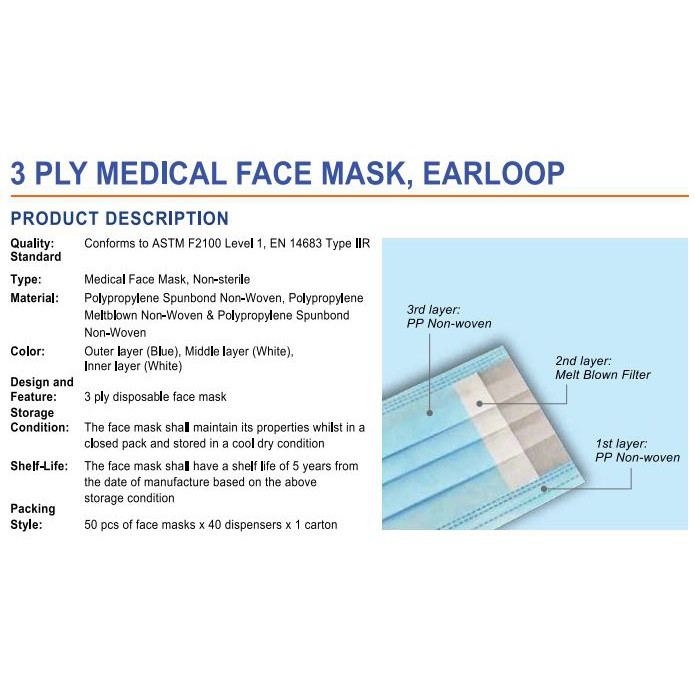 3 PLY MEDICAL FACE MASK, EARLOOP

PRODUCT DESCRIPTION

Quality: Standard
Conforms to ASTM F2100 Level 1, EN 14683 Type IIR

Type:
Medical Face Mask, Non-sterile

Material:
Polypropylene Spunbond Non-Woven, Polypropylene Meltblown Non-Woven & Polypropylene Spunbond Non-Woven

Color:
Outer layer (Blue), Middle layer (White), Inner layer (White)

Design and Feature:
3 ply disposable face mask

Storage Condition:
The face mask shall maintain its properties whilst in a closed pack and stored in a cool dry condition

Shelf-Life:
The face mask shall have a shelf life of 5 years from the date of manufacture based on the above storage condition

Packing Style:
50 pcs of face masks x 40 dispensers x 1 carton

3rd layer:
PP Non-woven

2nd layer:
Melt Blown Filter

1st layer:
PP Non-woven